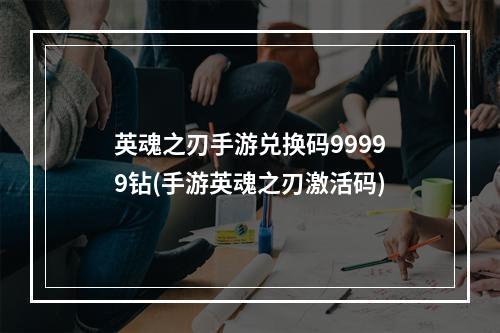 英魂之刃手游兑换码99999钻(手游英魂之刃激活码)